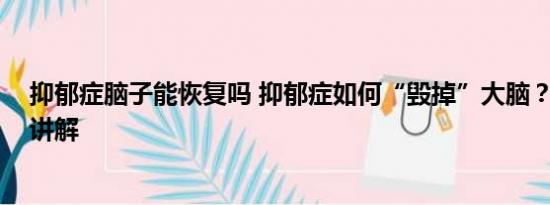 抑郁症脑子能恢复吗 抑郁症如何“毁掉”大脑？
讲解